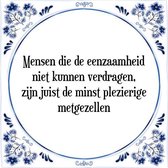 Mensen die de eenzaamheid niet kunnen verdragen, zijn juist de minst plezierige metgezellen